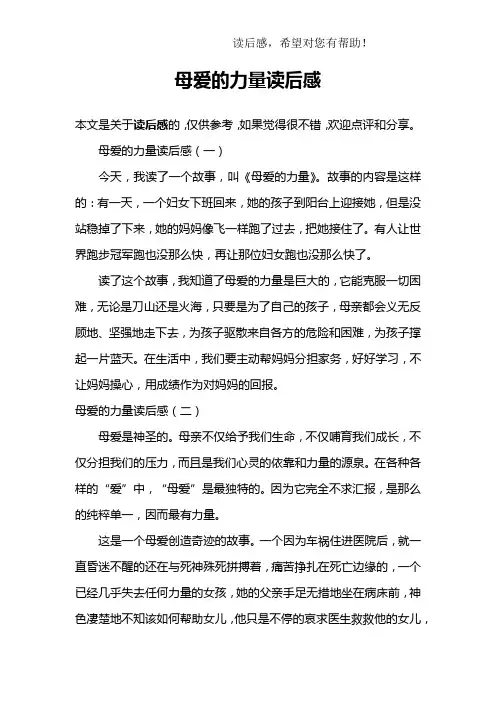 读后感，希望对您有帮助！

母爱的力量读后感

本文是关于读后感的，仅供参考，如果觉得很不错，欢迎点评和分享。

母爱的力量读后感（一）

今天，我读了一个故事，叫《母爱的力量》。故事的内容是这样的：有一天，一个妇女下班回来，她的孩子到阳台上迎接她，但是没站稳掉了下来，她的妈妈像飞一样跑了过去，把她接住了。有人让世界跑步冠军跑也没那么快，再让那位妇女跑也没那么快了。

读了这个故事，我知道了母爱的力量是巨大的，它能克服一切困难，无论是刀山还是火海，只要是为了自己的孩子，母亲都会义无反顾地、坚强地走下去，为孩子驱散来自各方的危险和困难，为孩子撑起一片蓝天。在生活中，我们要主动帮妈妈分担家务，好好学习，不让妈妈操心，用成绩作为对妈妈的回报。

母爱的力量读后感（二）

母爱是神圣的。母亲不仅给予我们生命，不仅哺育我们成长，不仅分担我们的压力，而且是我们心灵的依靠和力量的源泉。在各种各样的“爱”中，“母爱”是最独特的。因为它完全不求汇报，是那么的纯粹单一，因而最有力量。

这是一个母爱创造奇迹的故事。一个因为车祸住进医院后，就一直昏迷不醒的还在与死神殊死拼搏着，痛苦挣扎在死亡边缘的，一个已经几乎失去任何力量的女孩，她的父亲手足无措地坐在病床前，神色凄楚地不知该如何帮助女儿，他只是不停的哀求医生救救他的女儿，